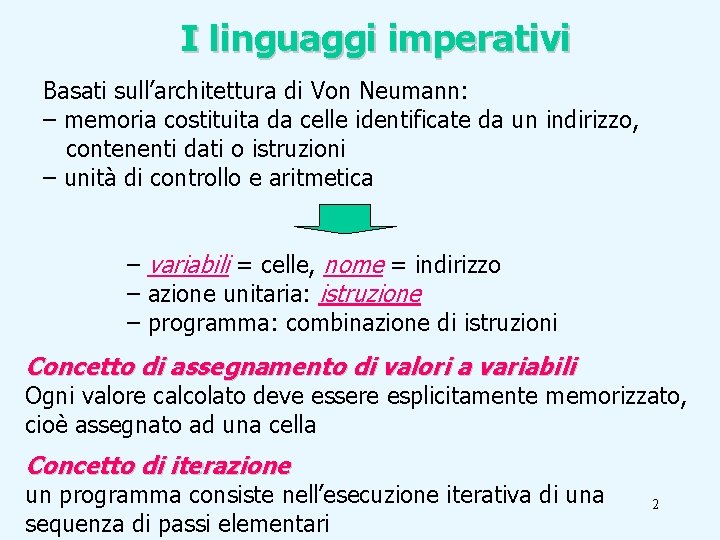 I linguaggi imperativi

Basati sull’architettura di Von Neumann:
– memoria costituita da celle identificate da un indirizzo, contenenti dati o istruzioni
– unità di controllo e aritmetica

– variabili = celle, nome = indirizzo
– azione unitaria: istruzione
– programma: combinazione di istruzioni

Concetto di assegnamento di valori a variabili
Ogni valore calcolato deve essere esplicitamente memorizzato, cioè assegnato ad una cella

Concetto di iterazione
un programma consiste nell’esecuzione iterativa di una sequenza di passi elementari

2